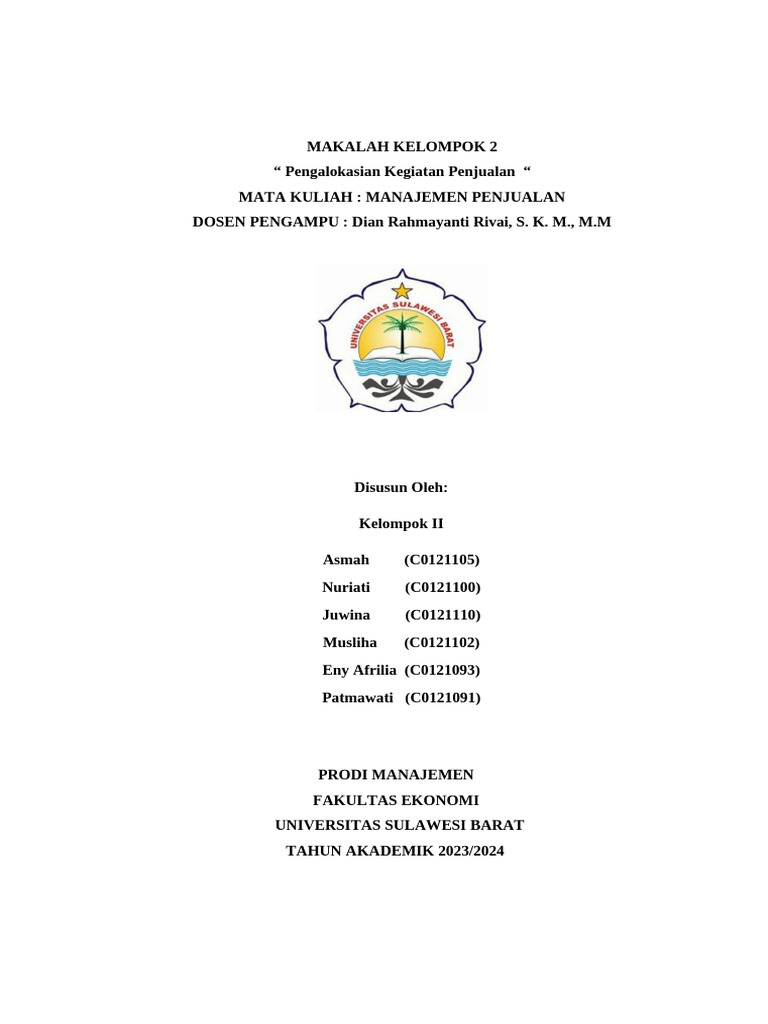 MAKALAH KELOMPOK 2
“ Pengalokasian Kegiatan Penjualan “
MATA KULIAH : MANAJEMEN PENJUALAN
DOSEN PENGAMPU : Dian Rahmayanti Rivai, S. K. M., M.M

UNIVERSITAS SULAWESI BARAT

Disusun Oleh:

Kelompok II

Asmah (C0121105)
Nuriati (C0121100)
Juwina (C0121110)
Musliha (C0121102)
Eny Afrilia (C0121093)
Patmawati (C0121091)

PRODI MANAJEMEN
FAKULTAS EKONOMI
UNIVERSITAS SULAWESI BARAT
TAHUN AKADEMIK 2023/2024